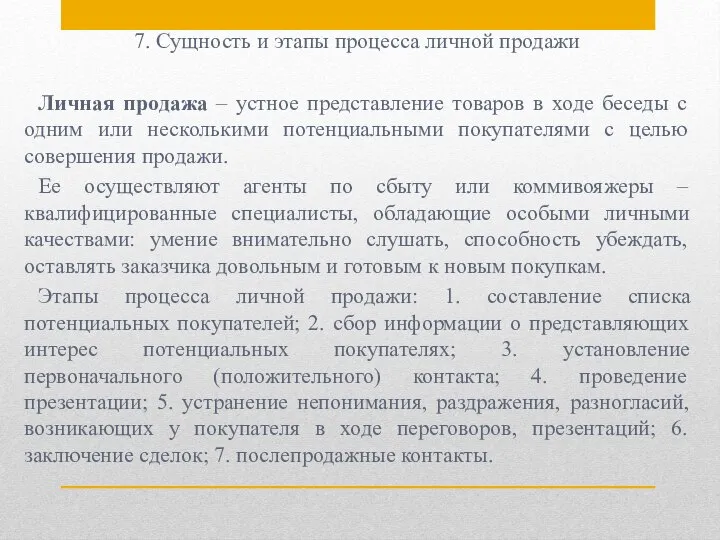 7. Сущность и этапы процесса личной продажи

Личная продажа – устное представление товаров в ходе беседы с одним или несколькими потенциальными покупателями с целью совершения продажи.

Ее осуществляют агенты по сбыту или коммивояжеры – квалифицированные специалисты, обладающие особыми личными качествами: умение внимательно слушать, способность убеждать, оставлять заказчика довольным и готовым к новым покупкам.

Этапы процесса личной продажи: 1. составление списка потенциальных покупателей; 2. сбор информации о представляющих интерес потенциальных покупателях; 3. установление первоначального (положительного) контакта; 4. проведение презентации; 5. устранение непонимания, раздражения, разногласий, возникающих у покупателя в ходе переговоров, презентаций; 6. заключение сделок; 7. послепродажные контакты.